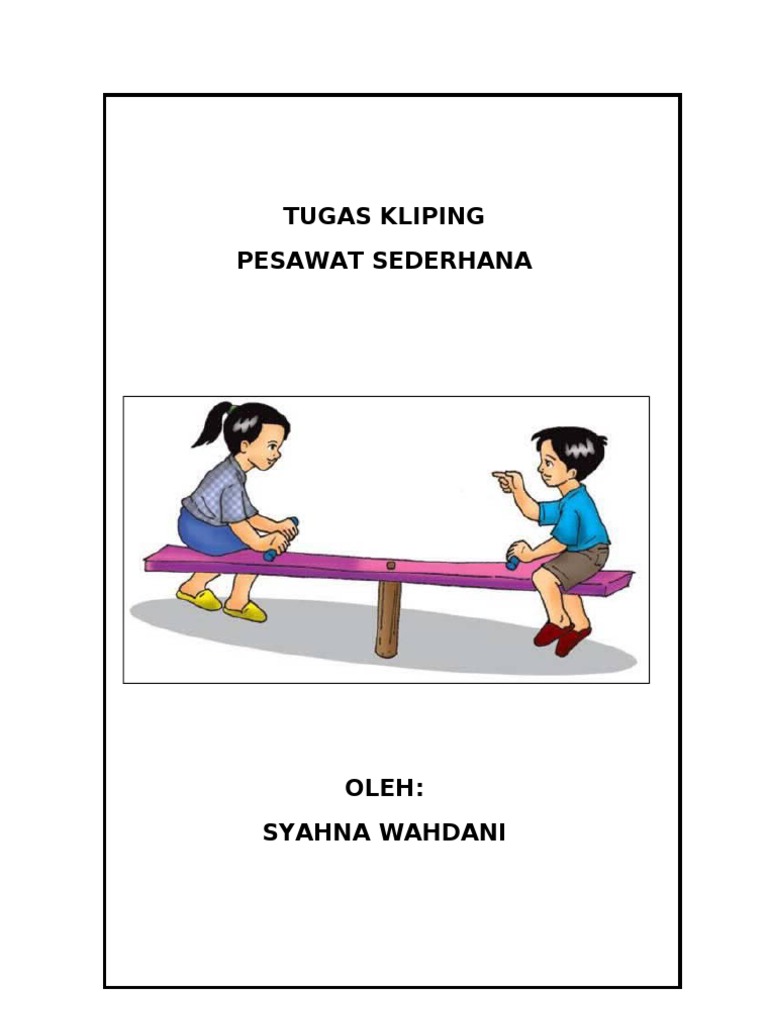 TUGAS KLIPING

PESAWAT SEDERHANA

OLEH:

SYAHNA WAHDANI